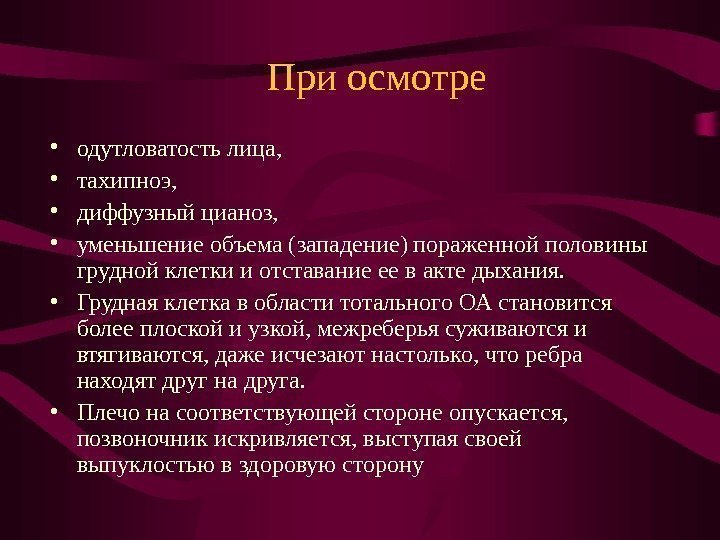 При осмотре

• одутловатость лица,
• тахипноэ,
• диффузный цианоз,
• уменьшение объема (западение) пораженной половины грудной клетки и отставание ее в акте дыхания.
• Грудная клетка в области тотального ОА становится более плоской и узкой, межреберья суживаются и втягиваются, даже исчезают настолько, что ребра находят друг на друга.
• Плечо на соответствующей стороне опускается, позвоночник искривляется, выступая своей выпуклостью в здоровую сторону